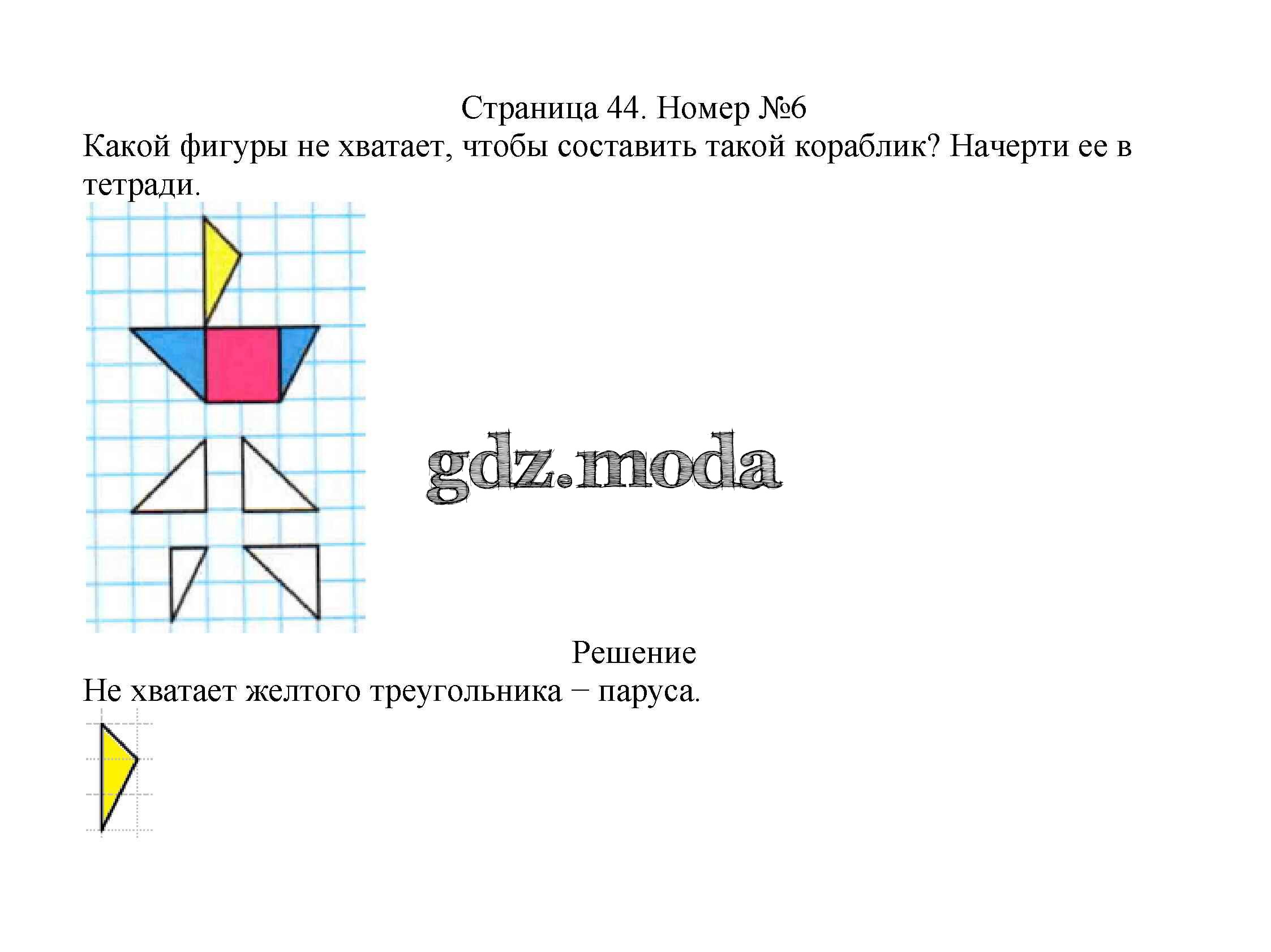 Страница 44. Номер №6

Какой фигуры не хватает, чтобы составить такой кораблик? Начерти ее в тетради.

gdz.moda

Решение

Не хватает желтого треугольника − паруса.